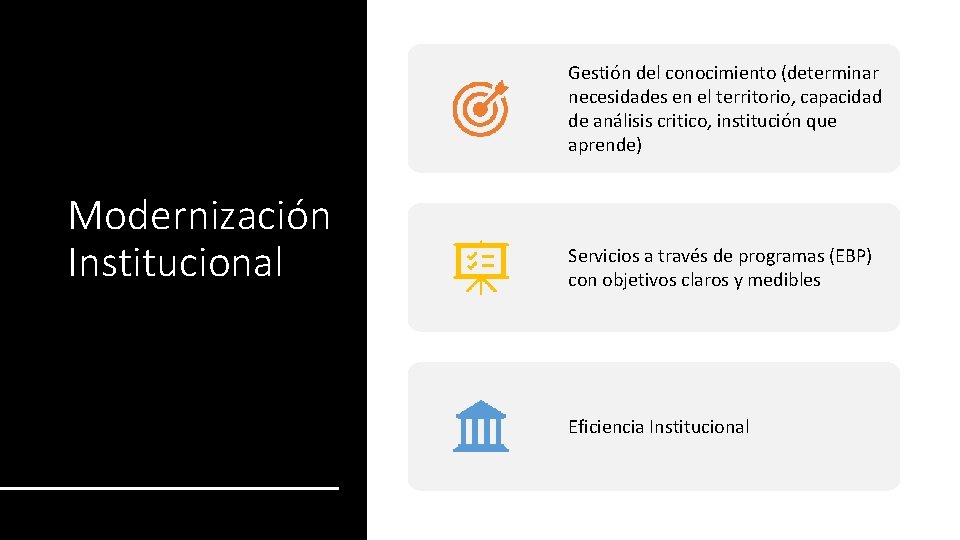 Modernización Institucional

Gestión del conocimiento (determinar necesidades en el territorio, capacidad de análisis critico, institución que aprende)

Servicios a través de programas (EBP) con objetivos claros y medibles

Eficiencia Institucional